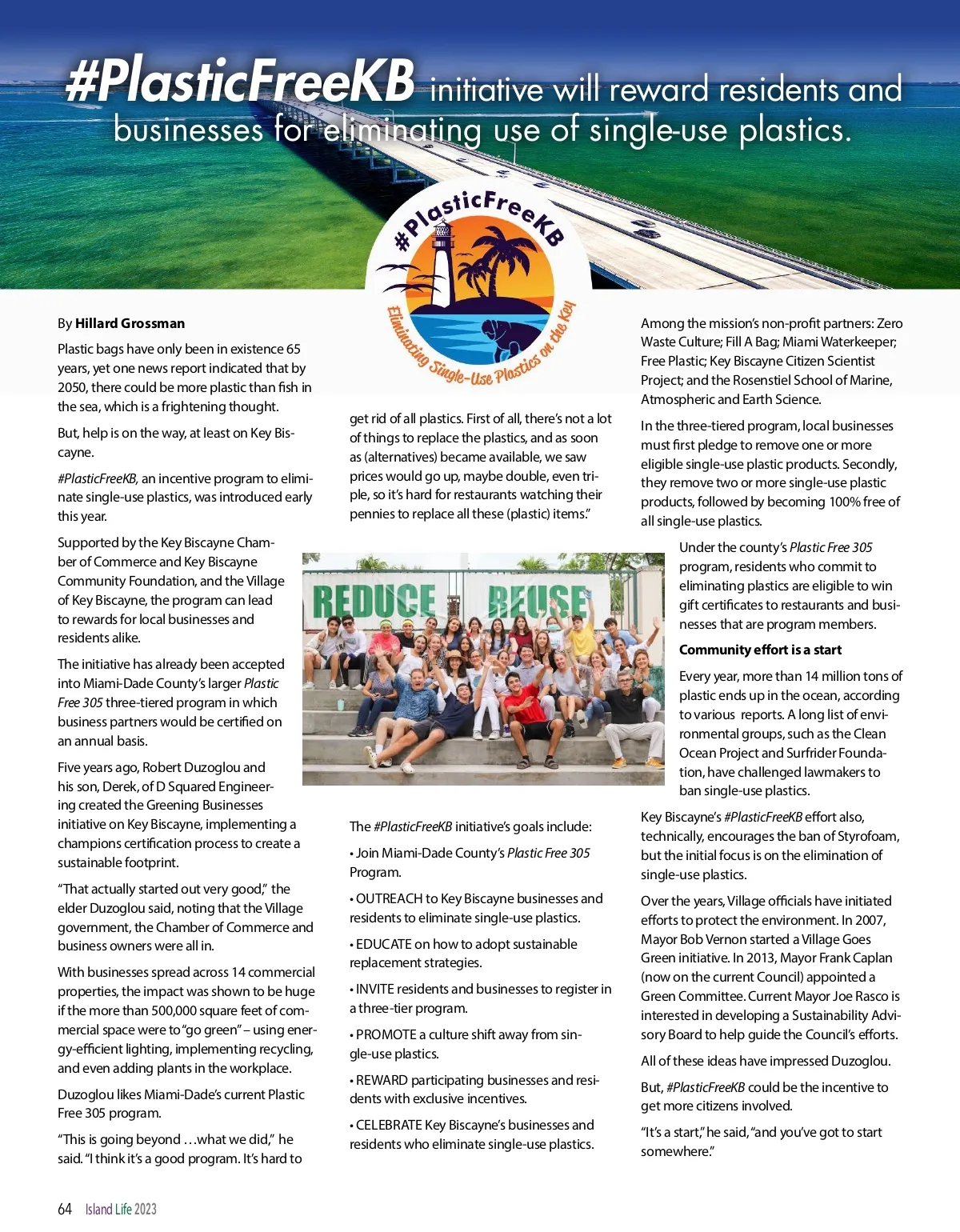 #PlasticFreeKB initiative will reward residents and businesses for eliminating use of single-use plastics.

#PlasticFreeKB
Eliminating Single-Use Plastics on the Key

By Hillard Grossman

Plastic bags have only been in existence 65 years, yet one news report indicated that by 2050, there could be more plastic than fish in the sea, which is a frightening thought.

But, help is on the way, at least on Key Biscayne.

#PlasticFreeKB, an incentive program to eliminate single-use plastics, was introduced early this year.

Supported by the Key Biscayne Chamber of Commerce and Key Biscayne Community Foundation, and the Village of Key Biscayne, the program can lead to rewards for local businesses and residents alike.

The initiative has already been accepted into Miami-Dade County's larger Plastic Free 305 three-tiered program in which business partners would be certified on an annual basis.

Five years ago, Robert Duzoglou and his son, Derek, of D Squared Engineering created the Greening Businesses initiative on Key Biscayne, implementing a champions certification process to create a sustainable footprint.

"That actually started out very good," the elder Duzoglou said, noting that the Village government, the Chamber of Commerce and business owners were all in.

With businesses spread across 14 commercial properties, the impact was shown to be huge if the more than 500,000 square feet of commercial space were to "go green" – using energy-efficient lighting, implementing recycling, and even adding plants in the workplace.

Duzoglou likes Miami-Dade's current Plastic Free 305 program.

"This is going beyond …what we did," he said. "I think it's a good program. It's hard to get rid of all plastics. First of all, there's not a lot of things to replace the plastics, and as soon as (alternatives) became available, we saw prices would go up, maybe double, even triple, so it's hard for restaurants watching their pennies to replace all these (plastic) items."

REDUCE REUSE

The #PlasticFreeKB initiative's goals include:

• Join Miami-Dade County's Plastic Free 305 Program.

• OUTREACH to Key Biscayne businesses and residents to eliminate single-use plastics.

• EDUCATE on how to adopt sustainable replacement strategies.

• INVITE residents and businesses to register in a three-tier program.

• PROMOTE a culture shift away from single-use plastics.

• REWARD participating businesses and residents with exclusive incentives.

• CELEBRATE Key Biscayne's businesses and residents who eliminate single-use plastics.

Among the mission's non-profit partners: Zero Waste Culture; Fill A Bag; Miami Waterkeeper; Free Plastic; Key Biscayne Citizen Scientist Project; and the Rosenstiel School of Marine, Atmospheric and Earth Science.

In the three-tiered program, local businesses must first pledge to remove one or more eligible single-use plastic products. Secondly, they remove two or more single-use plastic products, followed by becoming 100% free of all single-use plastics.

Under the county's Plastic Free 305 program, residents who commit to eliminating plastics are eligible to win gift certificates to restaurants and businesses that are program members.

Community effort is a start

Every year, more than 14 million tons of plastic ends up in the ocean, according to various reports. A long list of environmental groups, such as the Clean Ocean Project and Surfrider Foundation, have challenged lawmakers to ban single-use plastics.

Key Biscayne's #PlasticFreeKB effort also, technically, encourages the ban of Styrofoam, but the initial focus is on the elimination of single-use plastics.

Over the years, Village officials have initiated efforts to protect the environment. In 2007, Mayor Bob Vernon started a Village Goes Green initiative. In 2013, Mayor Frank Caplan (now on the current Council) appointed a Green Committee. Current Mayor Joe Rasco is interested in developing a Sustainability Advisory Board to help guide the Council's efforts.

All of these ideas have impressed Duzoglou.

But, #PlasticFreeKB could be the incentive to get more citizens involved.

"It's a start," he said, "and you've got to start somewhere."

64 Island Life 2023